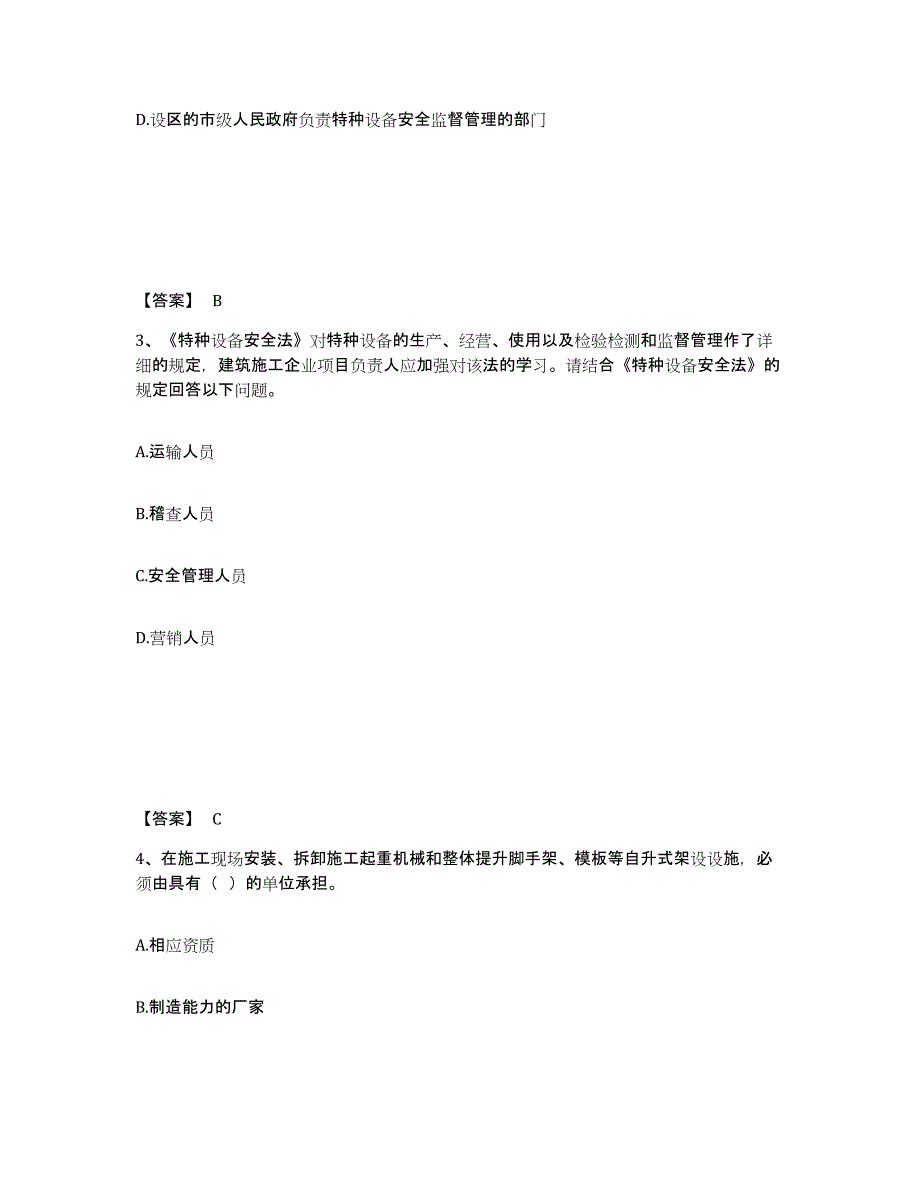 D.设区的市级人民政府负责特种设备安全监督管理的部门

【答案】 B

3、《特种设备安全法》对特种设备的生产、经营、使用以及检验检测和监督管理作了详细的规定，建筑施工企业项目负责人应加强对该法的学习。请结合《特种设备安全法》的规定回答以下问题。

A.运输人员

B.稽查人员

C.安全管理人员

D.营销人员

【答案】 C

4、在施工现场安装、拆卸施工起重机械和整体提升脚手架、模板等自升式架设设施，必须由具有（ ）的单位承担。

A.相应资质

B.制造能力的厂家